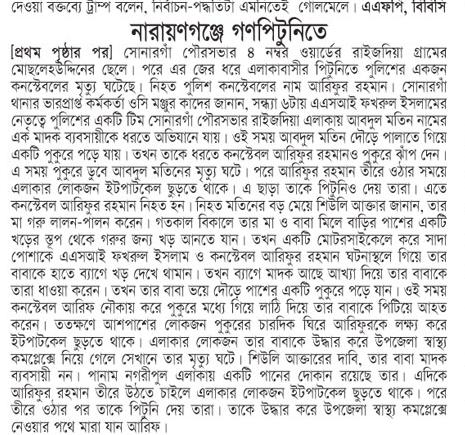 দেওয়া বক্তব্যে ট্রাম্প বলেন, নির্বাচন-পদ্ধতিটা এমনিতেই গোলমেলে। এএফপি, বিবিসি

নারায়ণগঞ্জে গণপিটুনিতে

[প্রথম পৃষ্ঠার পর] সোনারগাঁ পৌরসভার ৪ নম্বর ওয়ার্ডের রাইজদিয়া গ্রামের মোছলেহউদ্দিনের ছেলে। পরে এর জের ধরে এলাকাবাসীর পিটুনিতে পুলিশের একজন কনস্টেবলের মৃত্যু ঘটেছে। নিহত পুলিশ কনস্টেবলের নাম আরিফুর রহমান। সোনারগাঁ থানার ভারপ্রাপ্ত কর্মকর্তা ওসি মঞ্জুর কাদের জানান, সন্ধ্যা ৬টায় এএসআই ফখরুল ইসলামের নেতৃত্বে পুলিশের একটি টিম সোনারগাঁ পৌরসভার রাইজদিয়া এলাকায় আবদুল মতিন নামের এক মাদক ব্যবসায়ীকে ধরতে অভিযানে যায়। ওই সময় আবদুল মতিন দৌড়ে পালাতে গিয়ে একটি পুকুরে পড়ে যায়। তখন তাকে ধরতে কনস্টেবল আরিফুর রহমানও পুকুরে ঝাঁপ দেন। এ সময় পুকুরে ডুবে আবদুল মতিনের মৃত্যু ঘটে। পরে আরিফুর রহমান তীরে ওঠার সময়ে এলাকার লোকজন ইটপাটকেল ছুড়তে থাকে। এ ছাড়া তাকে পিটুনিও দেয় তারা। এতে কনস্টেবল আরিফুর রহমান নিহত হন। নিহত মতিনের বড় মেয়ে শিউলি আক্তার জানান, তার মা গরু লালন-পালন করেন। গতকাল বিকালে তার মা ও বাবা মিলে বাড়ির পাশের একটি খড়ের স্তূপ থেকে গরুর জন্য খড় আনতে যান। তখন একটি মোটরসাইকেলে করে সাদা পোশাকে এএসআই ফখরুল ইসলাম ও কনস্টেবল আরিফুর রহমান ঘটনাস্থলে গিয়ে তার বাবাকে হাতে ব্যাগে খড় দেখে থামান। তখন ব্যাগে মাদক আছে আখ্যা দিয়ে তার বাবাকে তারা ধাওয়া করেন। তখন তার বাবা ভয়ে দৌড়ে পাশের একটি পুকুরে পড়ে যান। ওই সময় কনস্টেবল আরিফ নৌকায় করে পুকুরে মধ্যে গিয়ে লাঠি দিয়ে তার বাবাকে পিটিয়ে আহত করেন। ততক্ষণে আশপাশের লোকজন পুকুরের চারদিক ঘিরে আরিফুরকে লক্ষ্য করে ইটপাটকেল ছুড়তে থাকে। এলাকার লোকজন তার বাবাকে উদ্ধার করে উপজেলা স্বাস্থ্য কমপ্লেক্সে নিয়ে গেলে সেখানে তার মৃত্যু ঘটে। শিউলি আক্তারের দাবি, তার বাবা মাদক ব্যবসায়ী নন। পানাম নগরীপুল এলাকায় একটি পানের দোকান রয়েছে তার। এদিকে আরিফুর রহমান তীরে উঠতে চাইলে এলাকার লোকজন ইটপাটকেল ছুড়তে থাকে। পরে তীরে ওঠার পর তাকে পিটুনি দেয় তারা। তাকে উদ্ধার করে উপজেলা স্বাস্থ্য কমপ্লেক্সে নেওয়ার পথে মারা যান আরিফ।